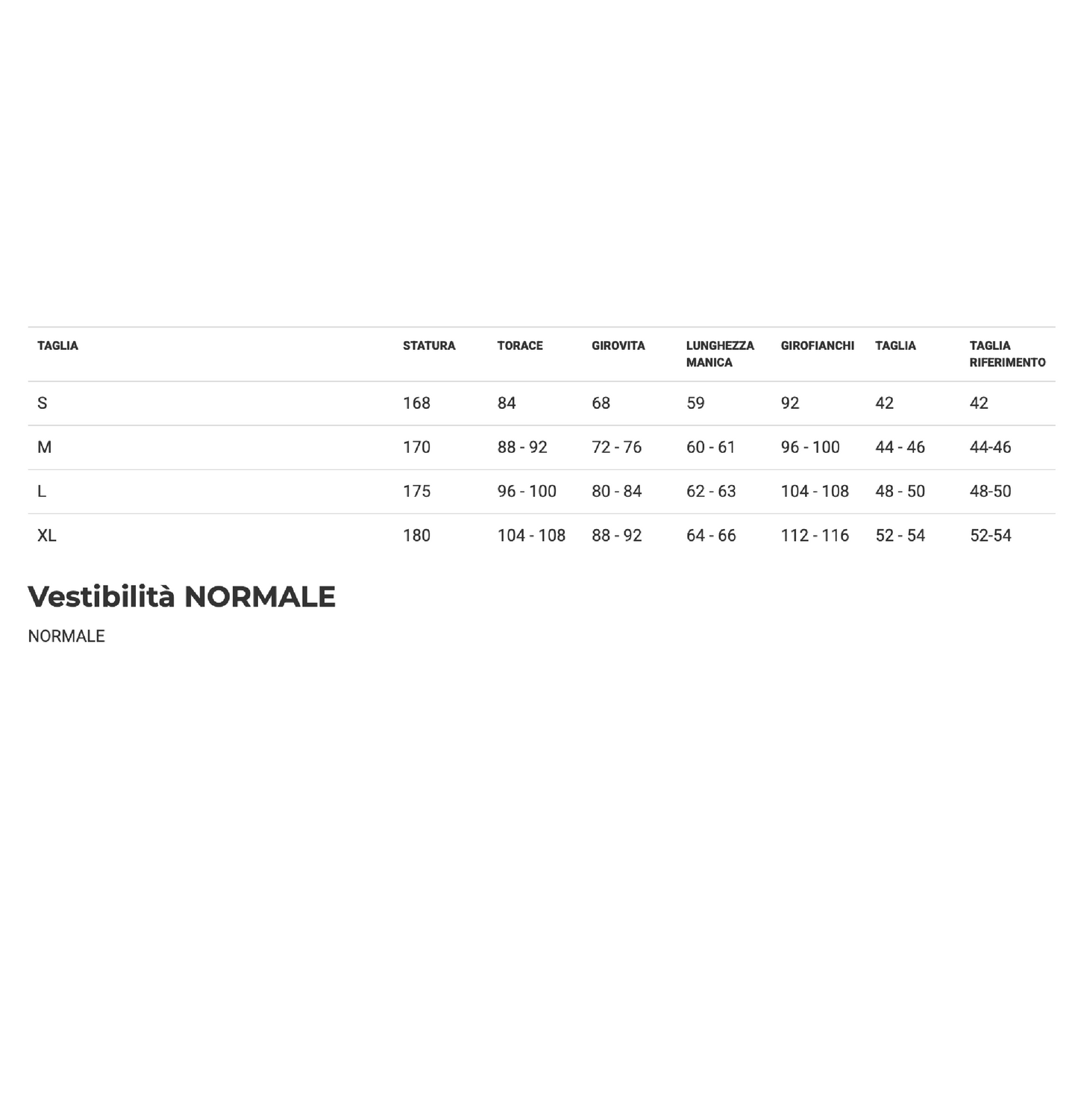 | TAGLIA | STATURA | TORACE | GIROVITA | LUNGHEZZA MANICA | GIROFIANCHI | TAGLIA | TAGLIA RIFERIMENTO |
|---|---|---|---|---|---|---|---|
| S | 168 | 84 | 68 | 59 | 92 | 42 | 42 |
| M | 170 | 88 - 92 | 72 - 76 | 60 - 61 | 96 - 100 | 44 - 46 | 44-46 |
| L | 175 | 96 - 100 | 80 - 84 | 62 - 63 | 104 - 108 | 48 - 50 | 48-50 |
| XL | 180 | 104 - 108 | 88 - 92 | 64 - 66 | 112 - 116 | 52 - 54 | 52-54 |

Vestibilità NORMALE

NORMALE